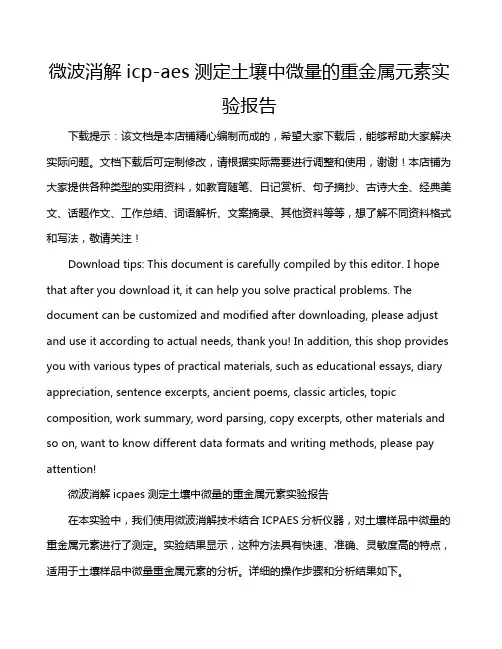 微波消解 icp-aes 测定土壤中微量的重金属元素实验报告

下载提示：该文档是本店铺精心编制而成的，希望大家下载后，能够帮助大家解决实际问题。文档下载后可定制修改，请根据实际需要进行调整和使用，谢谢！本店铺为大家提供各种类型的实用资料，如教育随笔、日记赏析、句子摘抄、古诗大全、经典美文、话题作文、工作总结、词语解析、文案摘录、其他资料等等，想了解不同资料格式和写法，敬请关注！

Download tips: This document is carefully compiled by this editor. I hope that after you download it, it can help you solve practical problems. The document can be customized and modified after downloading, please adjust and use it according to actual needs, thank you! In addition, this shop provides you with various types of practical materials, such as educational essays, diary appreciation, sentence excerpts, ancient poems, classic articles, topic composition, work summary, word parsing, copy excerpts, other materials and so on, want to know different data formats and writing methods, please pay attention!

微波消解 icpaes 测定土壤中微量的重金属元素实验报告

在本实验中，我们使用微波消解技术结合 ICPAES 分析仪器，对土壤样品中微量的重金属元素进行了测定。实验结果显示，这种方法具有快速、准确、灵敏度高的特点，适用于土壤样品中微量重金属元素的分析。详细的操作步骤和分析结果如下。